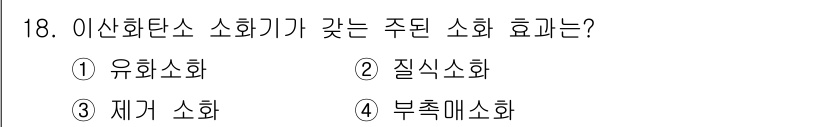 18. 이산화탄소 소화기가 갖는 주된 소화 효과는?

① 유화소화 ② 질식소화

③ 제거 소화 ④ 부촉매소화